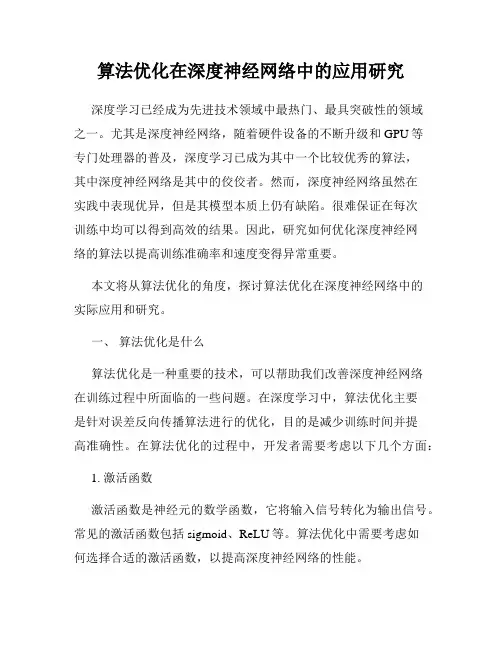 算法优化在深度神经网络中的应用研究

深度学习已经成为先进技术领域中最热门、最具突破性的领域之一。尤其是深度神经网络，随着硬件设备的不断升级和 GPU 等专门处理器的普及，深度学习已成为其中一个比较优秀的算法，其中深度神经网络是其中的佼佼者。然而，深度神经网络虽然在实践中表现优异，但是其模型本质上仍有缺陷。很难保证在每次训练中均可以得到高效的结果。因此，研究如何优化深度神经网络的算法以提高训练准确率和速度变得异常重要。

本文将从算法优化的角度，探讨算法优化在深度神经网络中的实际应用和研究。

一、 算法优化是什么

算法优化是一种重要的技术，可以帮助我们改善深度神经网络在训练过程中所面临的一些问题。在深度学习中，算法优化主要是针对误差反向传播算法进行的优化，目的是减少训练时间并提高准确性。在算法优化的过程中，开发者需要考虑以下几个方面：

1. 激活函数

激活函数是神经元的数学函数，它将输入信号转化为输出信号。常见的激活函数包括 sigmoid、ReLU 等。算法优化中需要考虑如何选择合适的激活函数，以提高深度神经网络的性能。